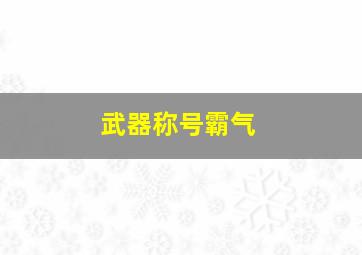 武器称号霸气